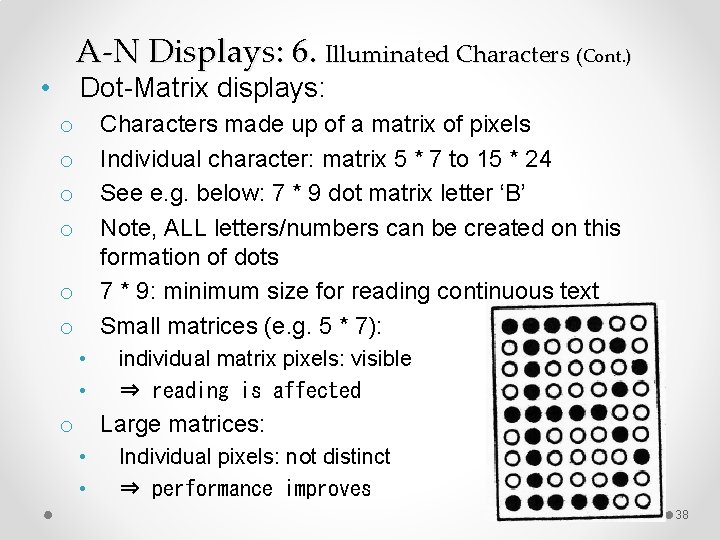 A-N Displays: 6. Illuminated Characters (Cont.)

• Dot-Matrix displays:

o Characters made up of a matrix of pixels

o Individual character: matrix 5 * 7 to 15 * 24

o See e.g. below: 7 * 9 dot matrix letter ‘B’

o Note, ALL letters/numbers can be created on this formation of dots

o 7 * 9: minimum size for reading continuous text

o Small matrices (e.g. 5 * 7):

• individual matrix pixels: visible

• ⇒ reading is affected

o Large matrices:

• Individual pixels: not distinct

• ⇒ performance improves

38